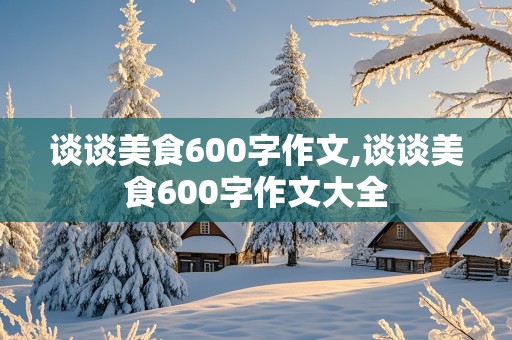 谈谈美食600字作文,谈谈美食600字作文大全